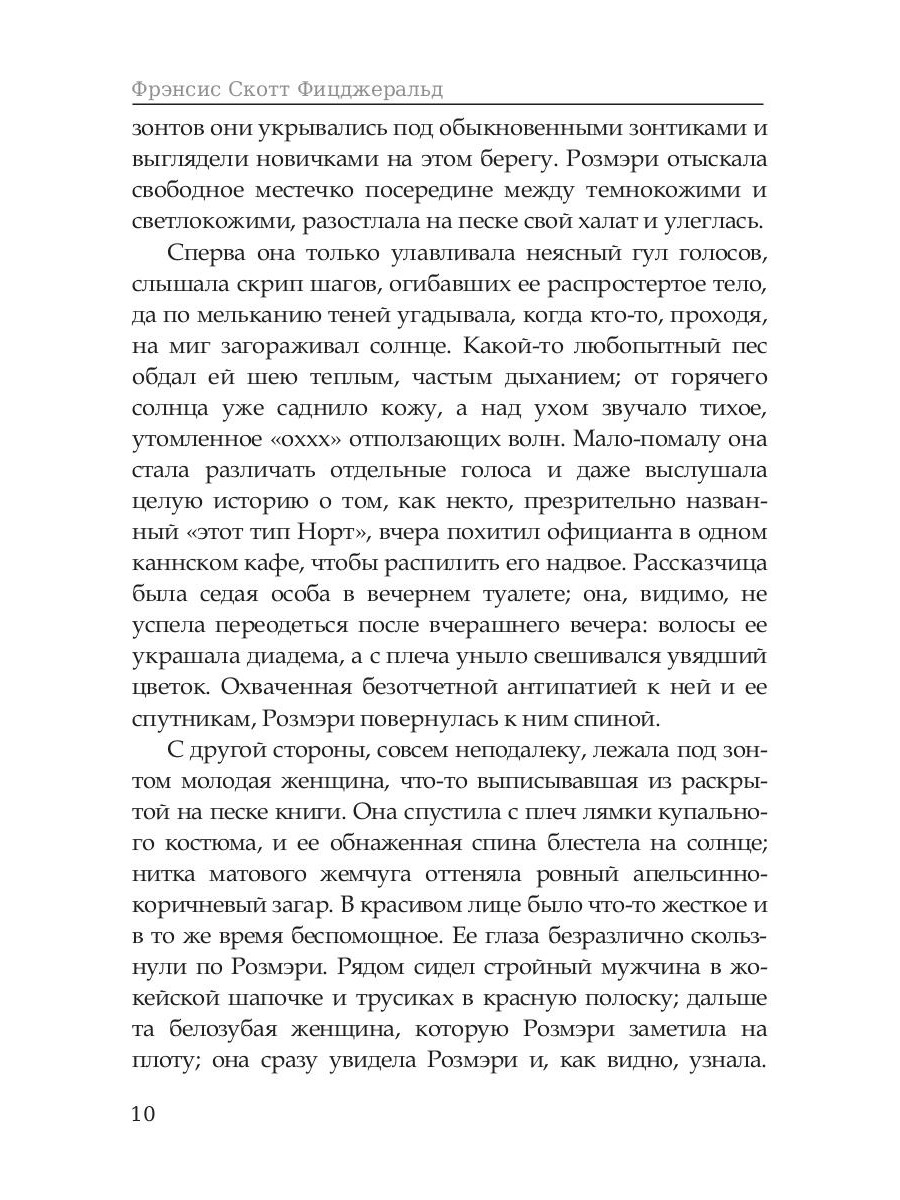 Фрэнсис Скотт Фицджеральд

зонтов они укрывались под обыкновенными зонтиками и выглядели новичками на этом берегу. Розмэри отыскала свободное местечко посередине между темнокожими и светлокожими, разостлала на песке свой халат и улеглась.

Сперва она только улавливала неясный гул голосов, слышала скрип шагов, огибавших ее распростертое тело, да по мельканию теней угадывала, когда кто-то, проходя, на миг загораживал солнце. Какой-то любопытный пес обдал ей шею теплым, частым дыханием; от горячего солнца уже саднило кожу, а над ухом звучало тихое, утомленное «оххх» отползающих волн. Мало-помалу она стала различать отдельные голоса и даже выслушала целую историю о том, как некто, презрительно названный «этот тип Норт», вчера похитил официанта в одном каннском кафе, чтобы распилить его надвое. Рассказчица была седая особа в вечернем туалете; она, видимо, не успела переодеться после вчерашнего вечера: волосы ее украшала диадема, а с плеча уныло свешивался увядший цветок. Охваченная безотчетной антипатией к ней и ее спутникам, Розмэри повернулась к ним спиной.

С другой стороны, совсем неподалеку, лежала под зонтом молодая женщина, что-то выписывавшая из раскрытой на песке книги. Она спустила с плеч лямки купального костюма, и ее обнаженная спина блестела на солнце; нитка матового жемчуга оттеняла ровный апельсинно-коричневый загар. В красивом лице было что-то жесткое и в то же время беспомощное. Ее глаза безразлично скользнули по Розмэри. Рядом сидел стройный мужчина в жокейской шапочке и трусиках в красную полоску; дальше та белозубая женщина, которую Розмэри заметила на плоту; она сразу увидела Розмэри и, как видно, узнала.

10